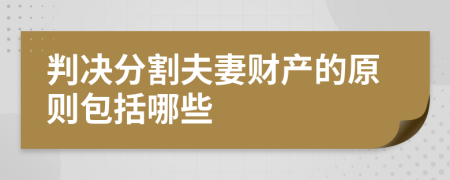 判决分割夫妻财产的原则包括哪些